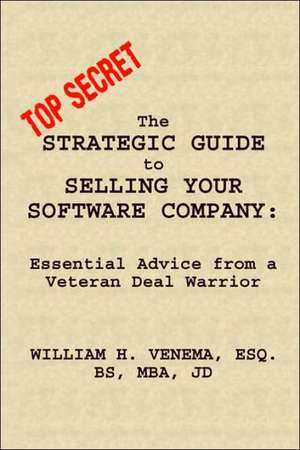 TOP SECRET

The
STRATEGIC GUIDE
to
SELLING YOUR
SOFTWARE COMPANY:

Essential Advice from a
Veteran Deal Warrior

WILLIAM H. VENEMA, ESQ.
BS, MBA, JD